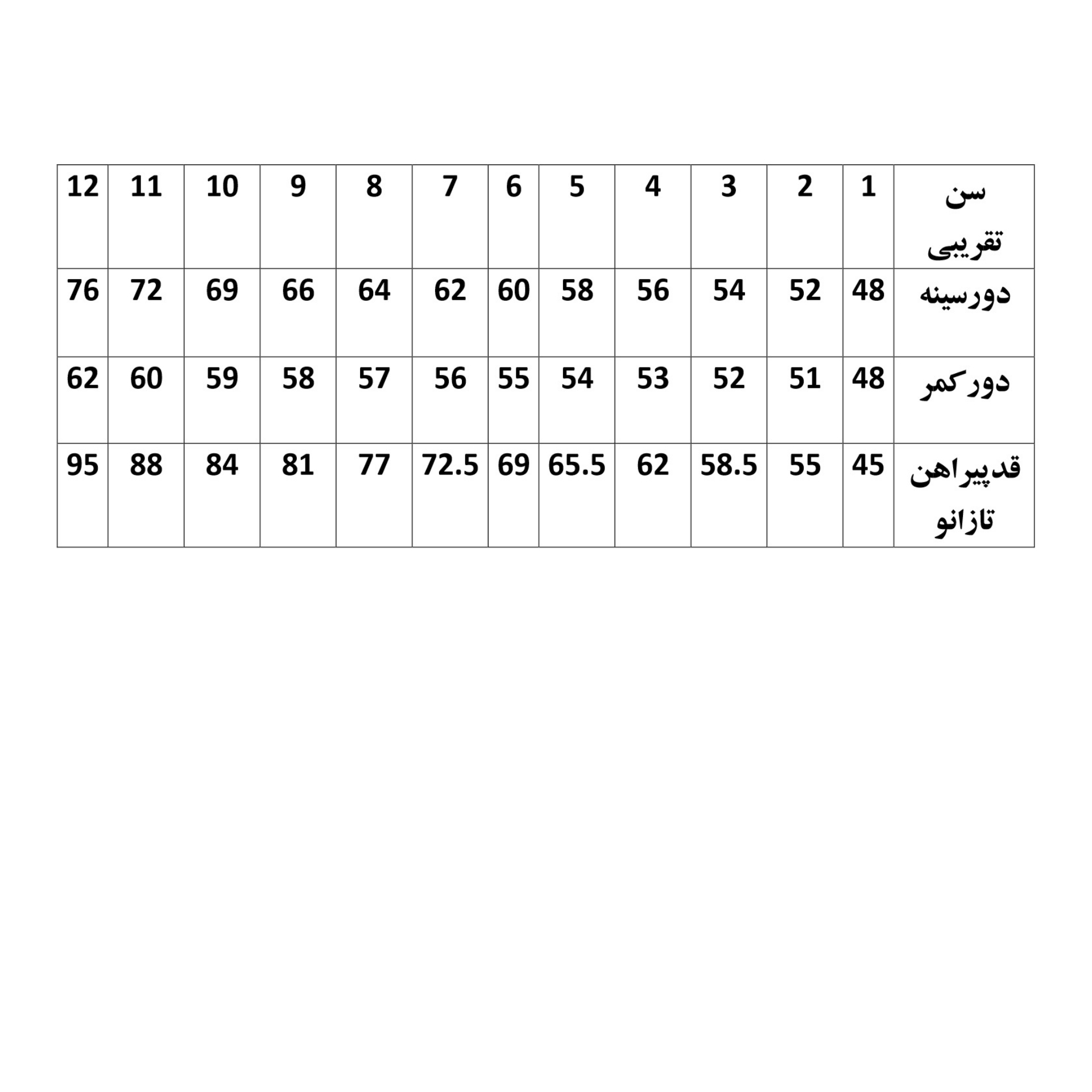 | سن تقریبی | 1 | 2 | 3 | 4 | 5 | 6 | 7 | 8 | 9 | 10 | 11 | 12 |
|---|---|---|---|---|---|---|---|---|---|---|---|---|
| دورسینه | 48 | 52 | 54 | 56 | 58 | 60 | 62 | 64 | 66 | 69 | 72 | 76 |
| دورکمر | 48 | 51 | 52 | 53 | 54 | 55 | 56 | 57 | 58 | 59 | 60 | 62 |
| قدپیراهن تازانو | 45 | 55 | 58.5 | 62 | 65.5 | 69 | 72.5 | 77 | 81 | 84 | 88 | 95 |